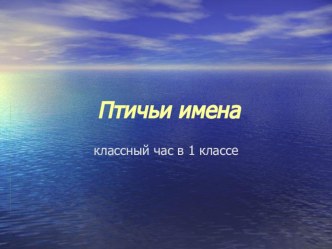 Птичьи имена

классный час в 1 классе